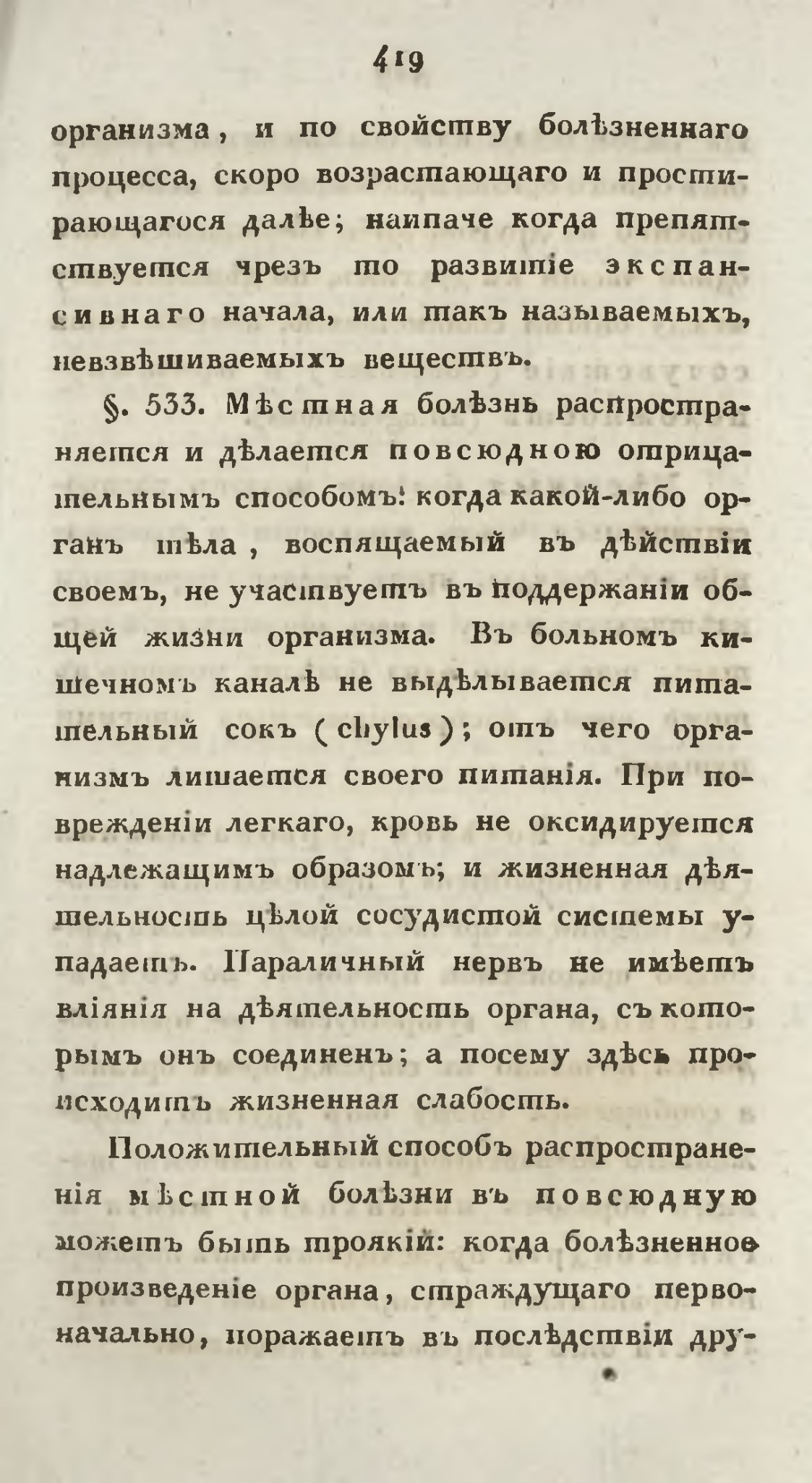 419

организма, и по свойству болѣзненнаго процесса, скоро возрастающаго и простирающагося далѣе; наипаче когда препятствуется чрезъ то развитіе экспансивнаго начала, или такъ называемыхъ, невзвѣшиваемыхъ веществъ.

§. 533. Мѣстная болѣзнь распространяется и дѣлается повсюдною отрицательнымъ способомъ: когда какой-либо органъ тѣла, воспящаемый въ дѣйствіи своемъ, не участвуетъ въ поддержаніи общей жизни организма. Въ больномъ кишечномъ каналѣ не выдѣлывается питательный сокъ (chylus); отъ чего организмъ лишается своего питанія. При поврежденіи легкаго, кровь не оксидируется надлежащимъ образомъ; и жизненная дѣятельность цѣлой сосудистой системы упадаетъ. Параличный нервъ не имѣетъ вліянія на дѣятельность органа, съ которымъ онъ соединенъ; а посему здѣсь происходитъ жизненная слабость.

Положительный способъ распространенія мѣстной болѣзни въ повсюдную можетъ быть троякій: когда болѣзненное произведеніе органа, страждущаго первоначально, поражаетъ въ послѣдствіи дру-